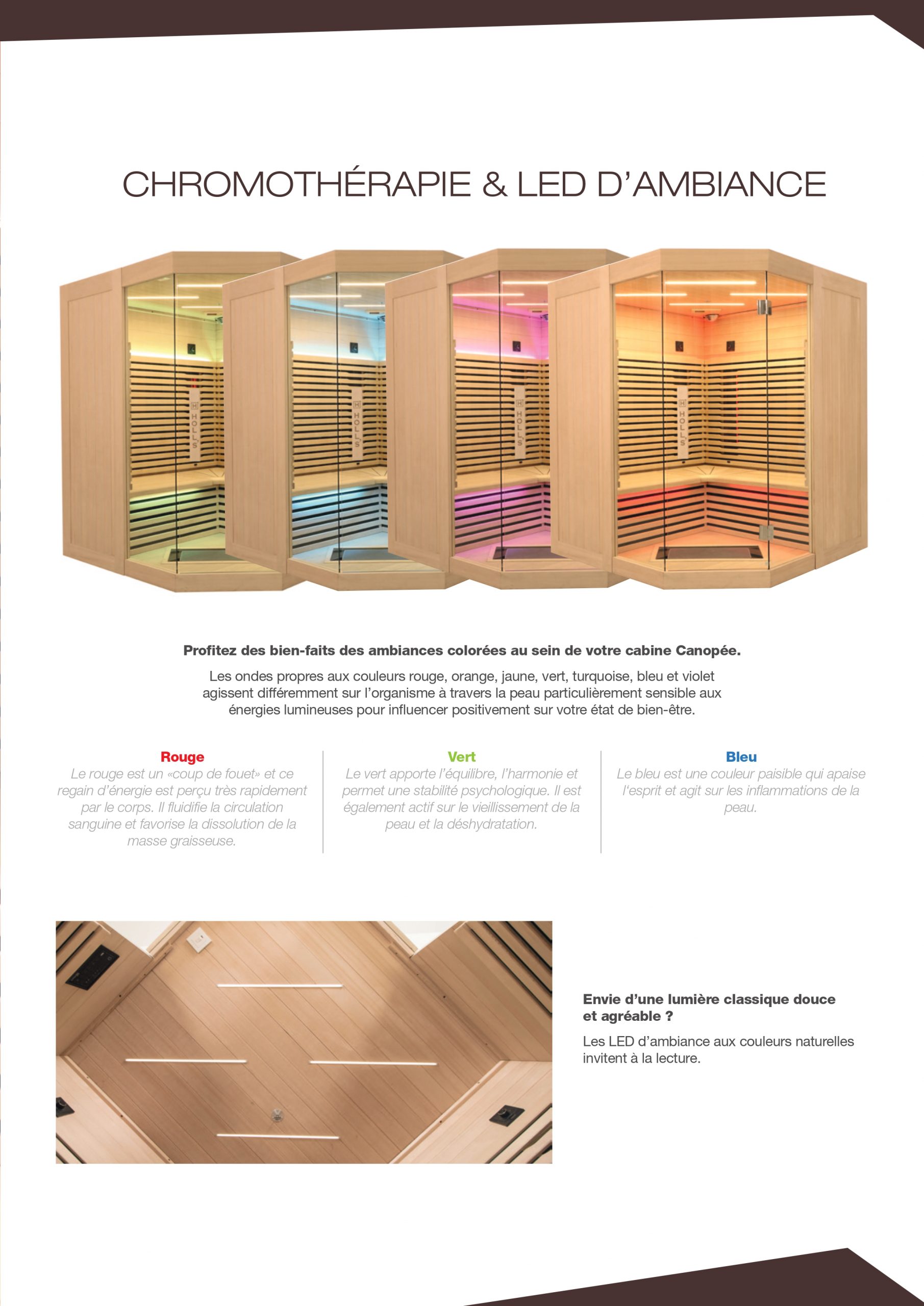 CHROMOTHÉRAPIE & LED D'AMBIANCE

Profitez des bien-faits des ambiances colorées au sein de votre cabine Canopée.

Les ondes propres aux couleurs rouge, orange, jaune, vert, turquoise, bleu et violet agissent différemment sur l'organisme à travers la peau particulièrement sensible aux énergies lumineuses pour influencer positivement sur votre état de bien-être.

Rouge
Le rouge est un «coup de fouet» et ce regain d'énergie est perçu très rapidement par le corps. Il fluidifie la circulation sanguine et favorise la dissolution de la masse graisseuse.

Vert
Le vert apporte l'équilibre, l'harmonie et permet une stabilité psychologique. Il est également actif sur le vieillissement de la peau et la déshydratation.

Bleu
Le bleu est une couleur paisible qui apaise l'esprit et agit sur les inflammations de la peau.

Envie d'une lumière classique douce et agréable ?

Les LED d'ambiance aux couleurs naturelles invitent à la lecture.